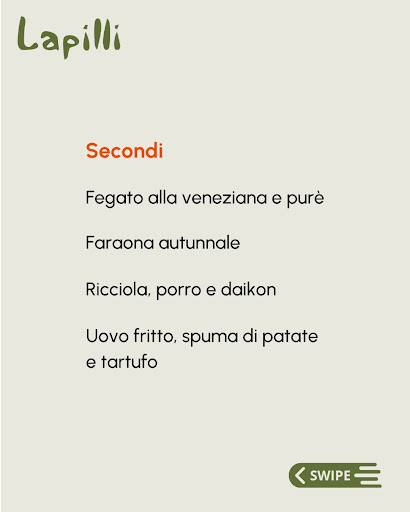 Lapilli

Secondi

Fegato alla veneziana e purè

Faraona autunnale

Ricciola, porro e daikon

Uovo fritto, spuma di patate e tartufo

SWIPE